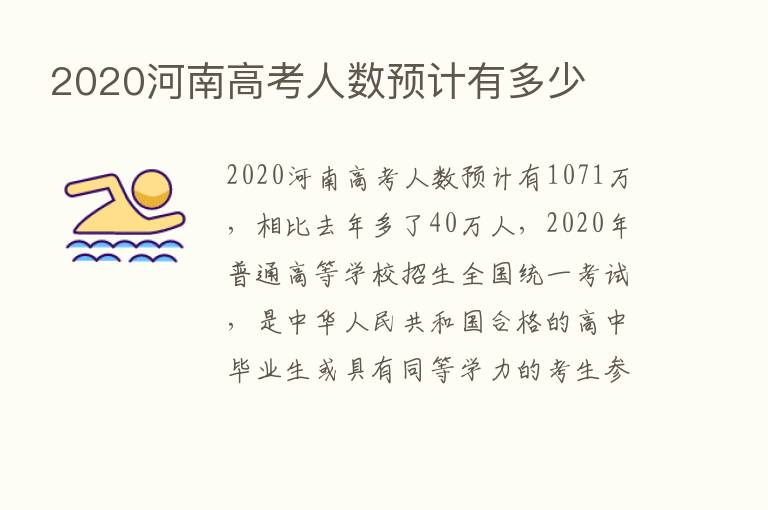 2020河南高考人数预计有多少

2020河南高考人数预计有1071万，相比去年多了40万人，2020年普通高等学校招生全国统一考试，是中华人民共和国合格的高中毕业生或具有同等学力的考生参